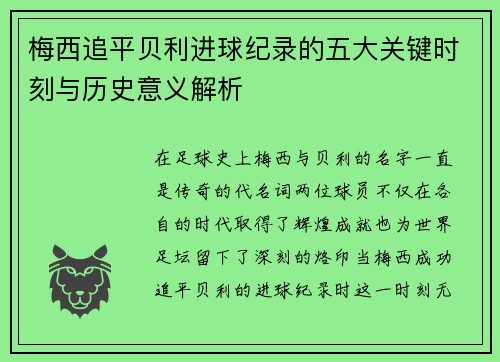 梅西追平贝利进球纪录的五大关键时刻与历史意义解析

在足球史上梅西与贝利的名字一直是传奇的代名词两位球员不仅在各自的时代取得了辉煌成就也为世界足坛留下了深刻的烙印当梅西成功追平贝利的进球纪录时这一时刻无